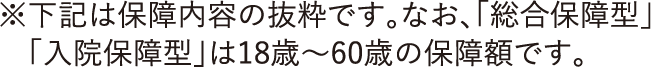 ※下記は保障内容の抜粋です。なお、「総合保障型」「入院保障型」は18歳～60歳の保障額です。